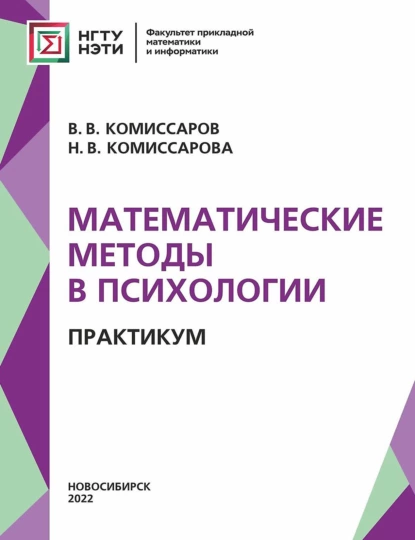 НГТУ НЭТИ

Факультет прикладной математики и информатики

В. В. КОМИССАРОВ
Н. В. КОМИССАРОВА

МАТЕМАТИЧЕСКИЕ МЕТОДЫ В ПСИХОЛОГИИ

ПРАКТИКУМ

НОВОСИБИРСК
2022